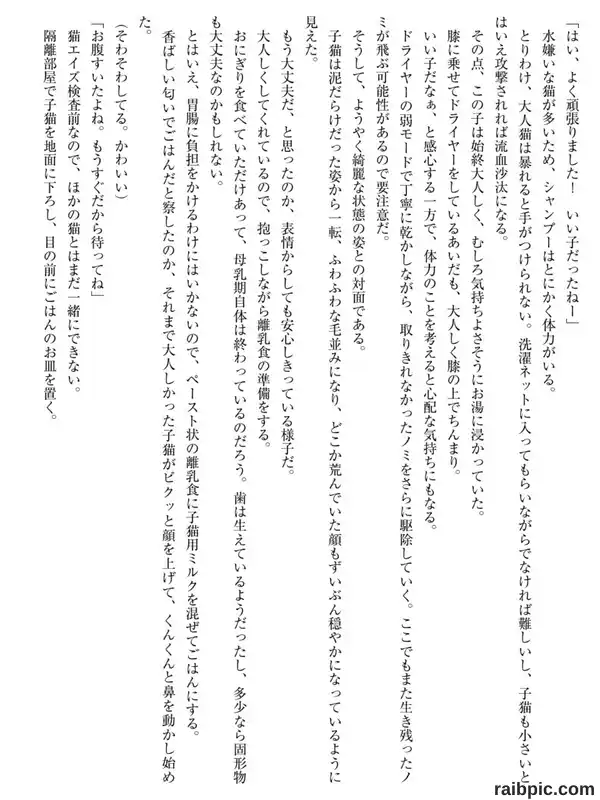 「はい、よく頑張りました！　いい子だったねー」

水嫌いな猫が多いため、シャンプーはとにかく体力がいる。

とりわけ、大人猫は暴れると手がつけられない。洗濯ネットに入ってもらいながらでなければ難しいし、子猫も小さいとはいえ攻撃されれば流血沙汰になる。

その点、この子は始終大人しく、むしろ気持ちよさそうにお湯に浸かっていた。

膝に乗せてドライヤーをしているあいだも、大人しく膝の上でちんまり。

いい子だなぁ、と感心する一方で、体力のことを考えると心配な気持ちにもなる。

ドライヤーの弱モードで丁寧に乾かしながら、取りきれなかったノミをさらに駆除していく。ここでもまた生き残ったノミが飛ぶ可能性があるので要注意だ。

そうして、ようやく綺麗な状態の姿との対面である。

子猫は泥だらけだった姿から一転、ふわふわな毛並みになり、どこか荒んでいた顔もずいぶん穏やかになっているように見えた。

もう大丈夫だ、と思ったのか、表情からしても安心しきっている様子だ。

大人しくしてくれているので、抱っこしながら離乳食の準備をする。

おにぎりを食べていただけあって、母乳期自体は終わっているのだろう。歯は生えているようだったし、多少なら固形物も大丈夫なのかもしれない。

とはいえ、胃腸に負担をかけるわけにはいかないので、ペースト状の離乳食に子猫用ミルクを混ぜてごはんにする。

香ばしい匂いでごはんだと察したのか、それまで大人しかった子猫がピクッと顔を上げて、くんくんと鼻を動かし始めた。

（そわそわしてる。かわいい）

「お腹すいたよね。もうすぐだから待ってね」

猫エイズ検査前なので、ほかの猫とはまだ一緒にできない。

隔離部屋で子猫を地面に下ろし、目の前にごはんのお皿を置く。

raibpic.com